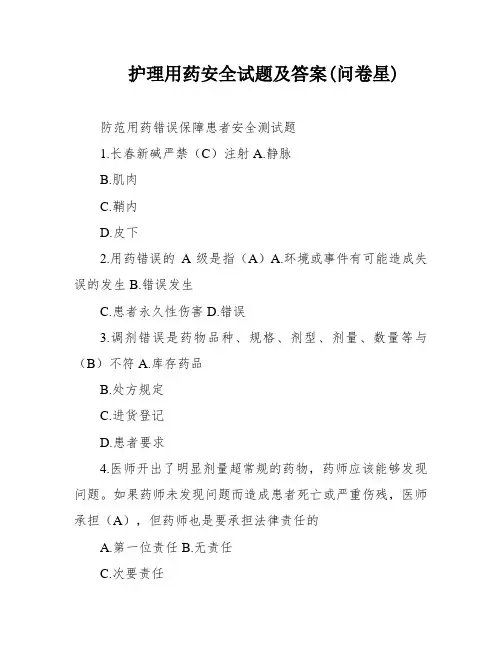 护理用药安全试题及答案(问卷星)

防范用药错误保障患者安全测试题

1.长春新碱严禁（C）注射 A.静脉

B.肌肉

C.鞘内

D.皮下

2.用药错误的 A 级是指（A）A.环境或事件有可能造成失误的发生 B.错误发生

C.患者永久性伤害 D.错误

3.调剂错误是药物品种、规格、剂型、剂量、数量等与（B）不符 A.库存药品

B.处方规定

C.进货登记

D.患者要求

4.医师开出了明显剂量超常规的药物，药师应该能够发现问题。如果药师未发现问题而造成患者死亡或严重伤残，医师承担（A），但药师也是要承担法律责任的

A.第一位责任 B.无责任

C.次要责任